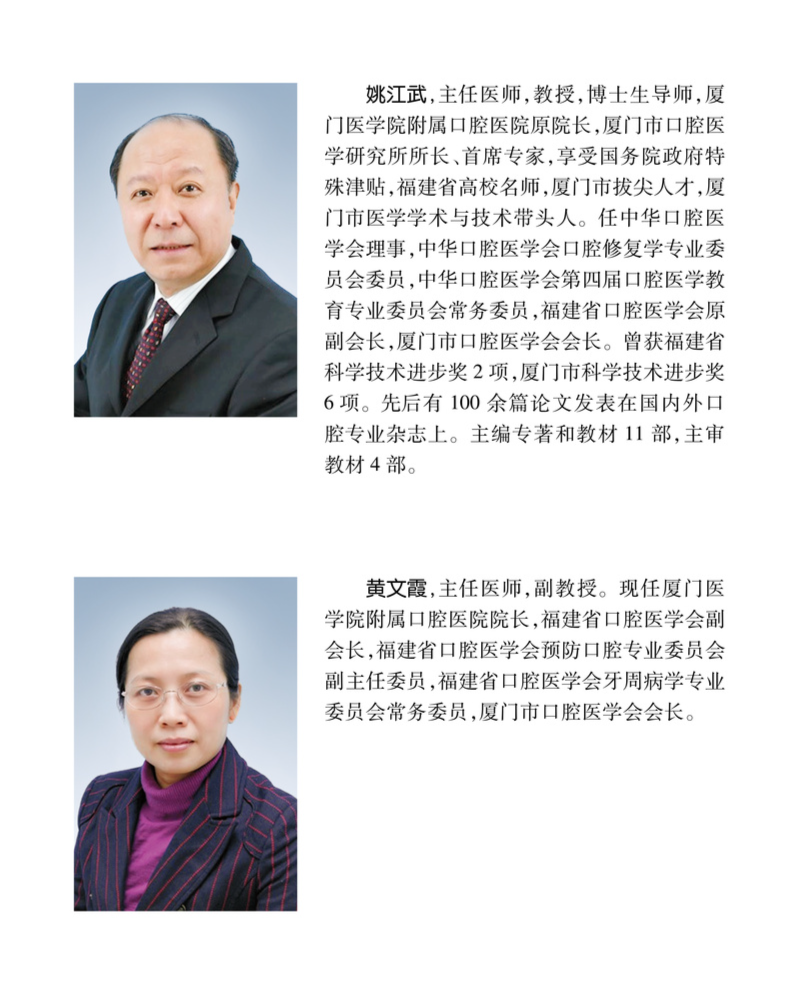 姚江武,主任医师,教授,博士生导师,厦门医学院附属口腔医院原院长,厦门市口腔医学研究所所长、首席专家,享受国务院政府特殊津贴,福建省高校名师,厦门市拔尖人才,厦门市医学学术与技术带头人。任中华口腔医学会理事,中华口腔医学会口腔修复学专业委员会委员,中华口腔医学会第四届口腔医学教育专业委员会常务委员,福建省口腔医学会原副会长,厦门市口腔医学会会长。曾获福建省科学技术进步奖2项,厦门市科学技术进步奖6项。先后有100余篇论文发表在国内外口腔专业杂志上。主编专著和教材11部,主审教材4部。

黄文霞,主任医师,副教授。现任厦门医学院附属口腔医院院长,福建省口腔医学会副会长,福建省口腔医学会预防口腔专业委员会副主任委员,福建省口腔医学会牙周病学专业委员会常务委员,厦门市口腔医学会会长。